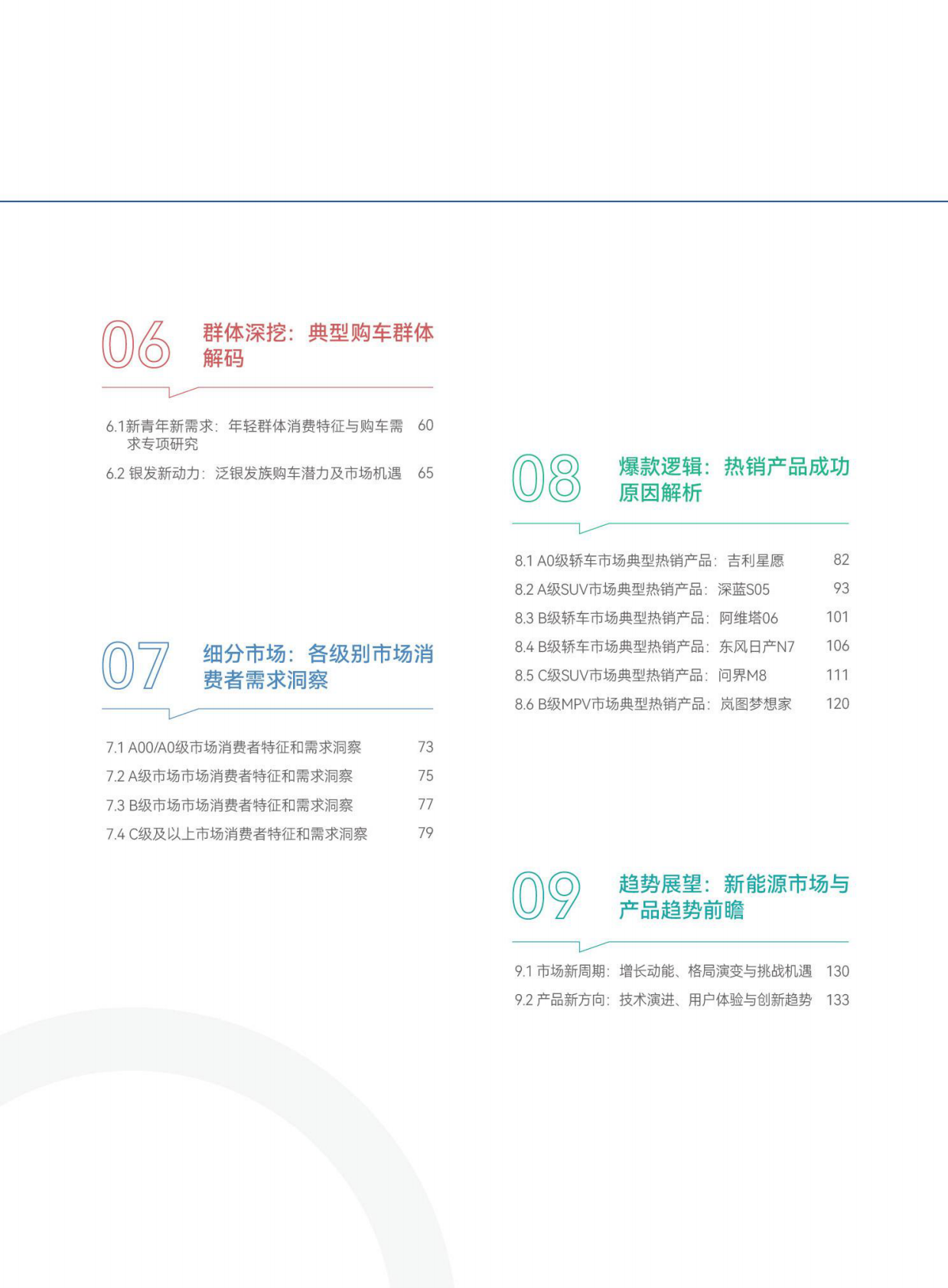 06 群体深挖：典型购车群体解码

6.1新青年新需求：年轻群体消费特征与购车需求专项研究 60

6.2 银发新动力：泛银发族购车潜力及市场机遇 65

07 细分市场：各级别市场消费者需求洞察

7.1 A00/A0级市场消费者特征和需求洞察 73

7.2 A级市场市场消费者特征和需求洞察 75

7.3 B级市场市场消费者特征和需求洞察 77

7.4 C级及以上市场消费者特征和需求洞察 79

08 爆款逻辑：热销产品成功原因解析

8.1 A0级轿车市场典型热销产品：吉利星愿 82

8.2 A级SUV市场典型热销产品：深蓝S05 93

8.3 B级轿车市场典型热销产品：阿维塔06 101

8.4 B级轿车市场典型热销产品：东风日产N7 106

8.5 C级SUV市场典型热销产品：问界M8 111

8.6 B级MPV市场典型热销产品：岚图梦想家 120

09 趋势展望：新能源市场与产品趋势前瞻

9.1 市场新周期：增长动能、格局演变与挑战机遇 130

9.2 产品新方向：技术演进、用户体验与创新趋势 133